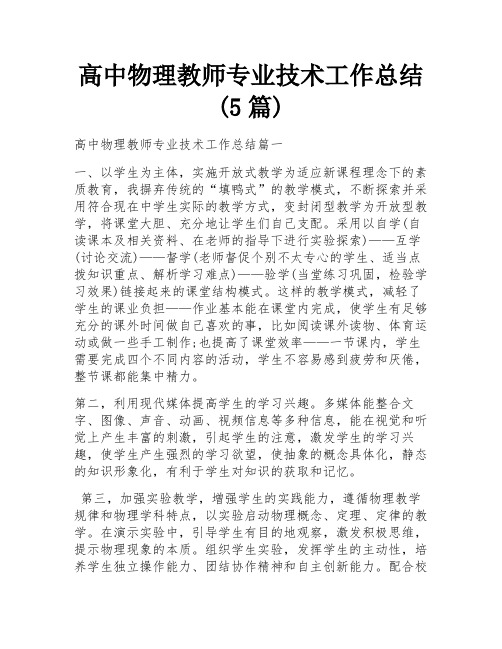 高中物理教师专业技术工作总结(5篇)

高中物理教师专业技术工作总结篇一

一、以学生为主体，实施开放式教学为适应新课程理念下的素质教育，我摒弃传统的“填鸭式”的教学模式，不断探索并采用符合现在中学生实际的教学方式，变封闭型教学为开放型教学，将课堂大胆、充分地让学生们自己支配。采用以自学(自读课本及相关资料、在老师的指导下进行实验探索)——互学(讨论交流)——督学(老师督促个别不太专心的学生、适当点拨知识重点、解析学习难点)——验学(当堂练习巩固，检验学习效果)链接起来的课堂结构模式。这样的教学模式，减轻了学生的课业负担——作业基本能在课堂内完成，使学生有足够充分的课外时间做自己喜欢的事，比如阅读课外读物、体育运动或做一些手工制作;也提高了课堂效率——一节课内，学生需要完成四个不同内容的活动，学生不容易感到疲劳和厌倦，整节课都能集中精力。

第二，利用现代媒体提高学生的学习兴趣。多媒体能整合文字、图像、声音、动画、视频信息等多种信息，能在视觉和听觉上产生丰富的刺激，引起学生的注意，激发学生的学习兴趣，使学生产生强烈的学习欲望，使抽象的概念具体化，静态的知识形象化，有利于学生对知识的获取和记忆。

第三，加强实验教学，增强学生的实践能力，遵循物理教学规律和物理学科特点，以实验启动物理概念、定理、定律的教学。在演示实验中，引导学生有目的地观察，激发积极思维，提示物理现象的本质。组织学生实验，发挥学生的主动性，培养学生独立操作能力、团结协作精神和自主创新能力。配合校